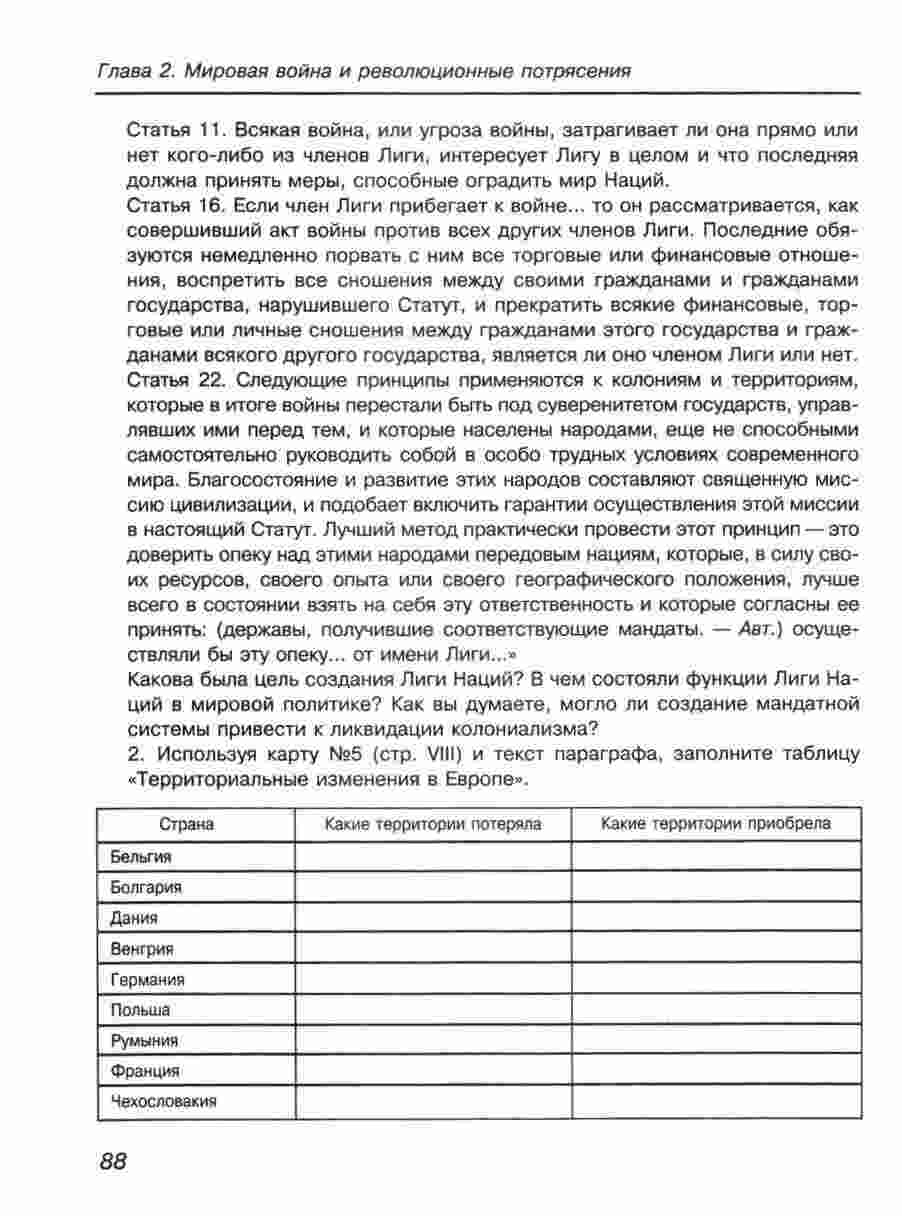 Глава 2. Мировая война и революционные потрясения

Статья 11. Всякая война, или угроза войны, затрагивает ли она прямо или нет кого-либо из членов Лиги, интересует Лигу в целом и что последняя должна принять меры, способные оградить мир Наций.
Статья 16. Если член Лиги прибегает к войне... то он рассматривается, как совершивший акт войны против всех других членов Лиги. Последние обязуются немедленно порвать с ним все торговые или финансовые отношения, воспретить все сношения между своими гражданами и гражданами государства, нарушившего Статут, и прекратить всякие финансовые, торговые или личные сношения между гражданами этого государства и гражданами всякого другого государства, является ли оно членом Лиги или нет.
Статья 22. Следующие принципы применяются к колониям и территориям, которые в итоге войны перестали быть под суверенитетом государств, управлявших ими перед тем, и которые населены народами, еще не способными самостоятельно руководить собой в особо трудных условиях современного мира. Благосостояние и развитие этих народов составляют священную миссию цивилизации, и подобает включить гарантии осуществления этой миссии в настоящий Статут. Лучший метод практически провести этот принцип — это доверить опеку над этими народами передовым нациям, которые, в силу своих ресурсов, своего опыта или своего географического положения, лучше всего в состоянии взять на себя эту ответственность и которые согласны ее принять: (державы, получившие соответствующие мандаты. — Авт.) осуществляли бы эту опеку... от имени Лиги...»
Какова была цель создания Лиги Наций? В чем состояли функции Лиги Наций в мировой политике? Как вы думаете, могло ли создание мандатной системы привести к ликвидации колониализма?
2. Используя карту №5 (стр. VIII) и текст параграфа, заполните таблицу «Территориальные изменения в Европе».

| Страна | Какие территории потеряла | Какие территории приобрела |
|---|---|---|
| Бельгия | | |
| Болгария | | |
| Дания | | |
| Венгрия | | |
| Германия | | |
| Польша | | |
| Румыния | | |
| Франция | | |
| Чехословакия | | |

88